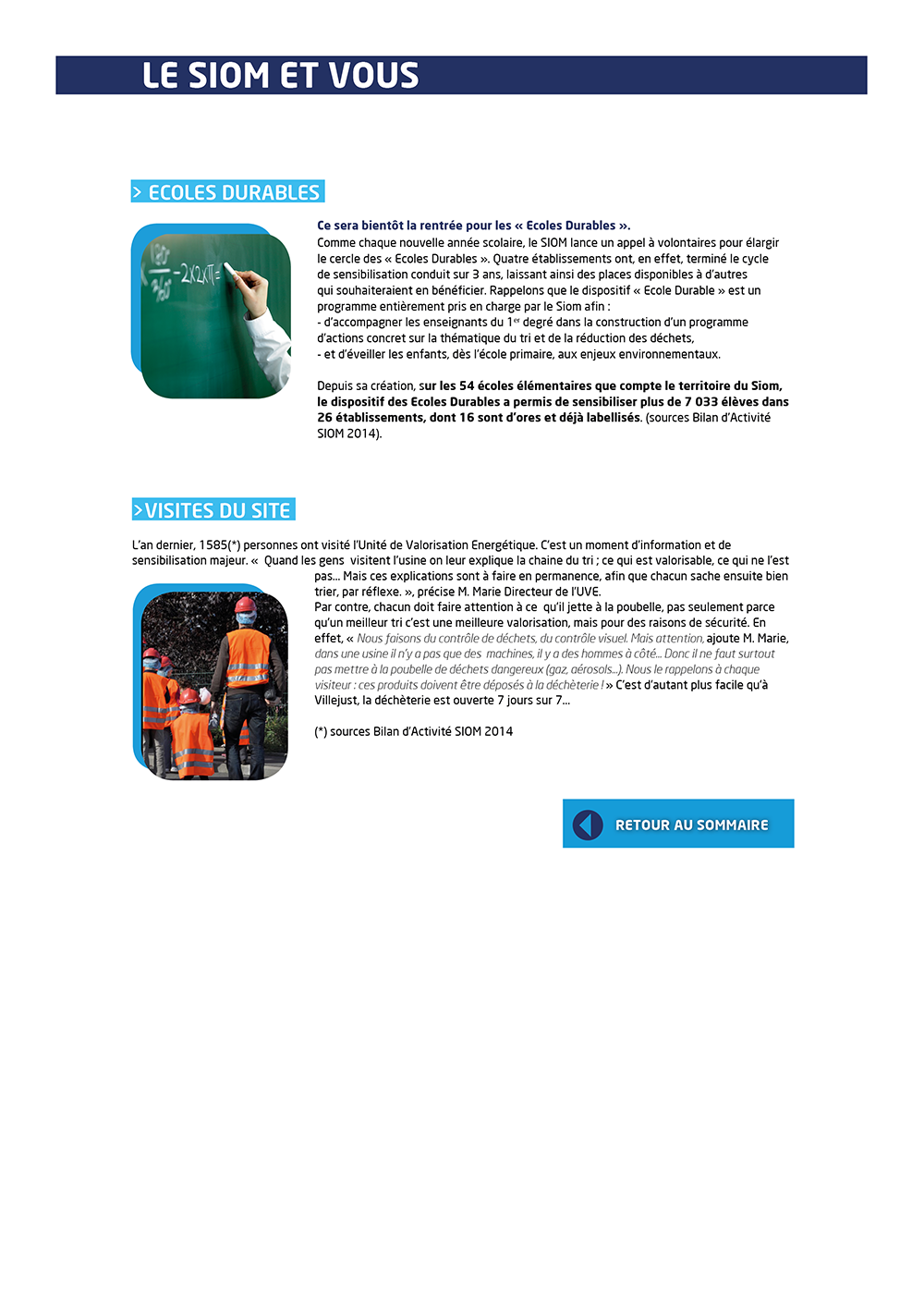 LE SIOM ET VOUS

> ECOLES DURABLES

Ce sera bientôt la rentrée pour les « Ecoles Durables ».
Comme chaque nouvelle année scolaire, le SIOM lance un appel à volontaires pour élargir le cercle des « Ecoles Durables ». Quatre établissements ont, en effet, terminé le cycle de sensibilisation conduit sur 3 ans, laissant ainsi des places disponibles à d'autres qui souhaiteraient en bénéficier. Rappelons que le dispositif « Ecole Durable » est un programme entièrement pris en charge par le Siom afin :
- d'accompagner les enseignants du 1$^{er}$ degré dans la construction d'un programme d'actions concret sur la thématique du tri et de la réduction des déchets,
- et d'éveiller les enfants, dès l'école primaire, aux enjeux environnementaux.

Depuis sa création, sur les 54 écoles élémentaires que compte le territoire du Siom, le dispositif des Ecoles Durables a permis de sensibiliser plus de 7 033 élèves dans 26 établissements, dont 16 sont d'ores et déjà labellisés. (sources Bilan d'Activité SIOM 2014).

>VISITES DU SITE

L'an dernier, 1585(*) personnes ont visité l'Unité de Valorisation Energétique. C'est un moment d'information et de sensibilisation majeur. « Quand les gens visitent l'usine on leur explique la chaine du tri ; ce qui est valorisable, ce qui ne l'est pas... Mais ces explications sont à faire en permanence, afin que chacun sache ensuite bien trier, par réflexe. », précise M. Marie Directeur de l'UVE.
Par contre, chacun doit faire attention à ce qu'il jette à la poubelle, pas seulement parce qu'un meilleur tri c'est une meilleure valorisation, mais pour des raisons de sécurité. En effet, « Nous faisons du contrôle de déchets, du contrôle visuel. Mais attention, ajoute M. Marie, dans une usine il n'y a pas que des machines, il y a des hommes à côté... Donc il ne faut surtout pas mettre à la poubelle de déchets dangereux (gaz, aérosols...). Nous le rappelons à chaque visiteur : ces produits doivent être déposés à la déchèterie ! » C'est d'autant plus facile qu'à Villejust, la déchèterie est ouverte 7 jours sur 7...

(*) sources Bilan d'Activité SIOM 2014

RETOUR AU SOMMAIRE